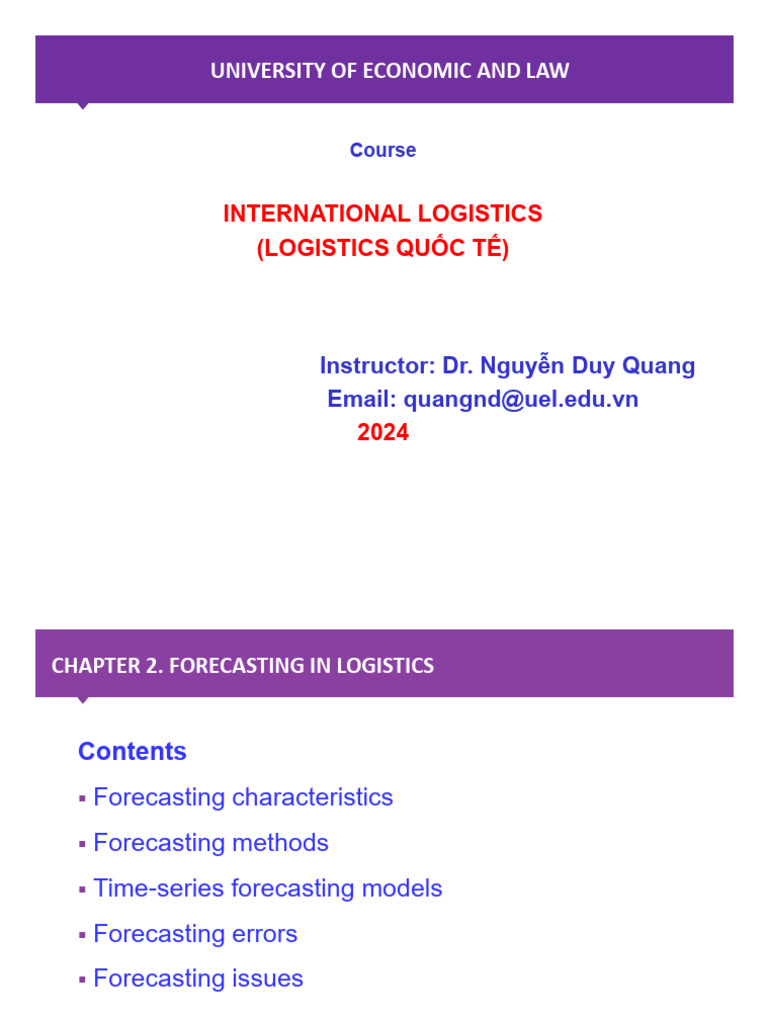 UNIVERSITY OF ECONOMIC AND LAW

Course

INTERNATIONAL LOGISTICS
(LOGISTICS QUỐC TẾ)

Instructor: Dr. Nguyễn Duy Quang
Email: quangnd@uel.edu.vn
2024

CHAPTER 2. FORECASTING IN LOGISTICS

Contents

▪ Forecasting characteristics
▪ Forecasting methods
▪ Time-series forecasting models
▪ Forecasting errors
▪ Forecasting issues